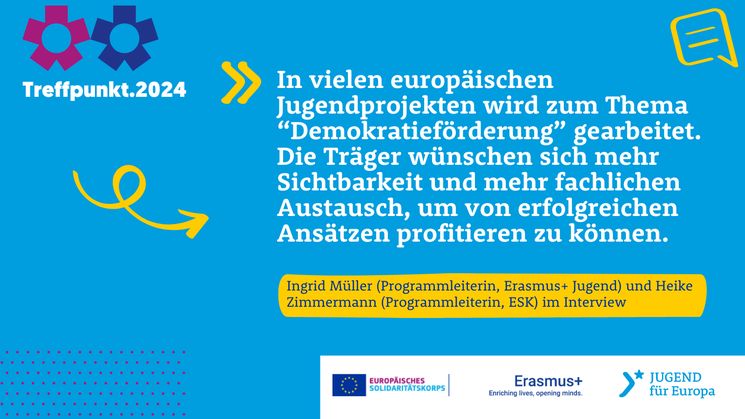 Treffpunkt.2024

In vielen europäischen Jugendprojekten wird zum Thema “Demokratieförderung” gearbeitet. Die Träger wünschen sich mehr Sichtbarkeit und mehr fachlichen Austausch, um von erfolgreichen Ansätzen profitieren zu können.

Ingrid Müller (Programmleiterin, Erasmus+ Jugend) und Heike Zimmermann (Programmleiterin, ESK) im Interview

EUROPÄISCHES SOLIDARITÄTSKORPS

Erasmus+
Enriching lives, opening minds.

JUGEND für Europa